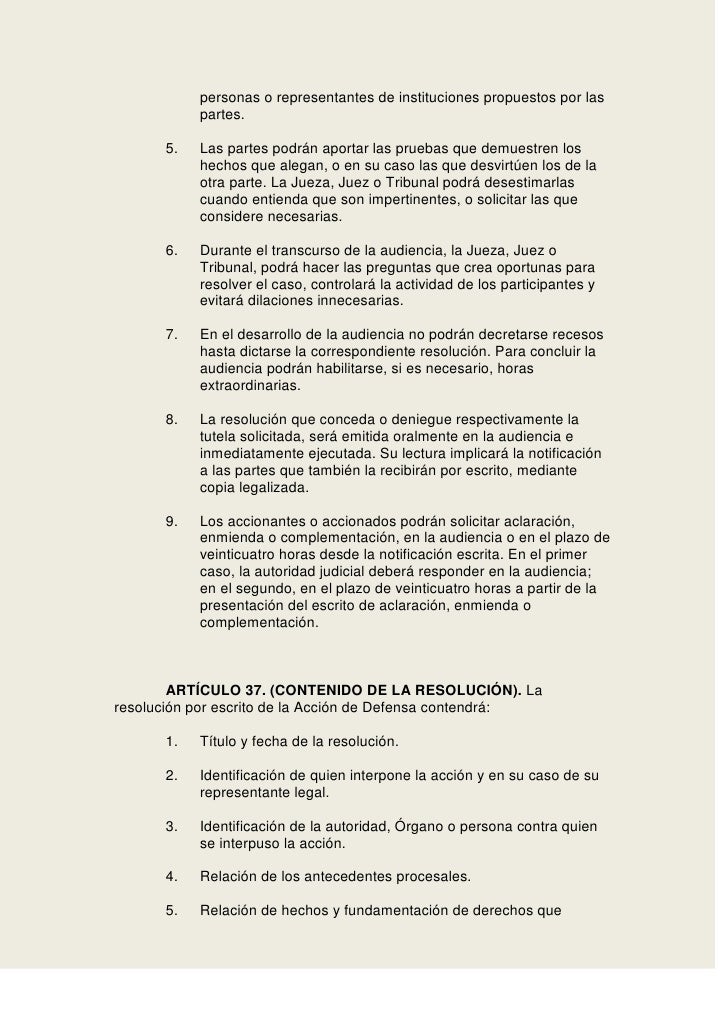 personas o representantes de instituciones propuestos por las partes.

5. Las partes podrán aportar las pruebas que demuestren los hechos que alegan, o en su caso las que desvirtúen los de la otra parte. La Jueza, Juez o Tribunal podrá desestimarlas cuando entienda que son impertinentes, o solicitar las que considere necesarias.

6. Durante el transcurso de la audiencia, la Jueza, Juez o Tribunal, podrá hacer las preguntas que crea oportunas para resolver el caso, controlará la actividad de los participantes y evitará dilaciones innecesarias.

7. En el desarrollo de la audiencia no podrán decretarse recesos hasta dictarse la correspondiente resolución. Para concluir la audiencia podrán habilitarse, si es necesario, horas extraordinarias.

8. La resolución que conceda o deniegue respectivamente la tutela solicitada, será emitida oralmente en la audiencia e inmediatamente ejecutada. Su lectura implicará la notificación a las partes que también la recibirán por escrito, mediante copia legalizada.

9. Los accionantes o accionados podrán solicitar aclaración, enmienda o complementación, en la audiencia o en el plazo de veinticuatro horas desde la notificación escrita. En el primer caso, la autoridad judicial deberá responder en la audiencia; en el segundo, en el plazo de veinticuatro horas a partir de la presentación del escrito de aclaración, enmienda o complementación.

ARTÍCULO 37. (CONTENIDO DE LA RESOLUCIÓN). La resolución por escrito de la Acción de Defensa contendrá:

1. Título y fecha de la resolución.

2. Identificación de quien interpone la acción y en su caso de su representante legal.

3. Identificación de la autoridad, Órgano o persona contra quien se interpuso la acción.

4. Relación de los antecedentes procesales.

5. Relación de hechos y fundamentación de derechos que